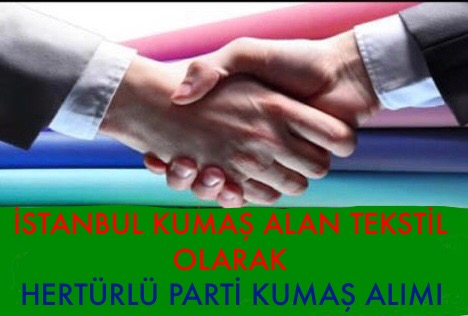 İSTANBUL KUMAŞ ALAN TEKSTİL OLARAK
HERTÜRLÜ PARTİ KUMAŞ ALIMI